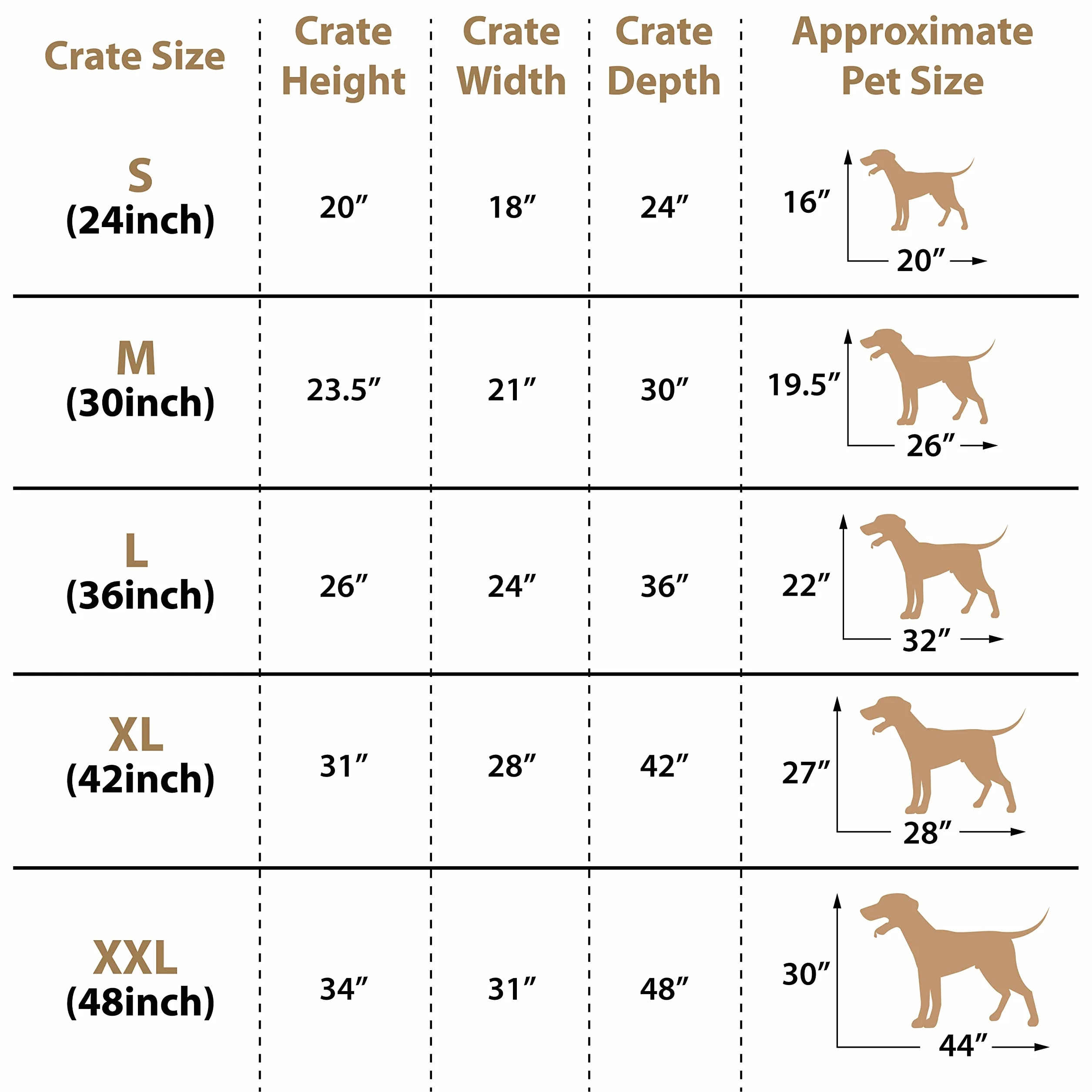 | Crate Size | Crate Height | Crate Width | Crate Depth | Approximate Pet Size |
|---|---|---|---|---|
| S (24inch) | 20″ | 18″ | 24″ | 16″ 20″ |
| M (30inch) | 23.5″ | 21″ | 30″ | 19.5″ 26″ |
| L (36inch) | 26″ | 24″ | 36″ | 22″ 32″ |
| XL (42inch) | 31″ | 28″ | 42″ | 27″ 28″ |
| XXL (48inch) | 34″ | 31″ | 48″ | 30″ 44″ |